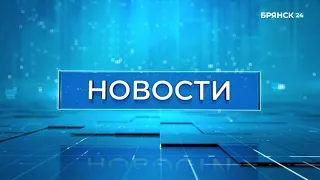 БРЯНСК 24

НОВОСТИ